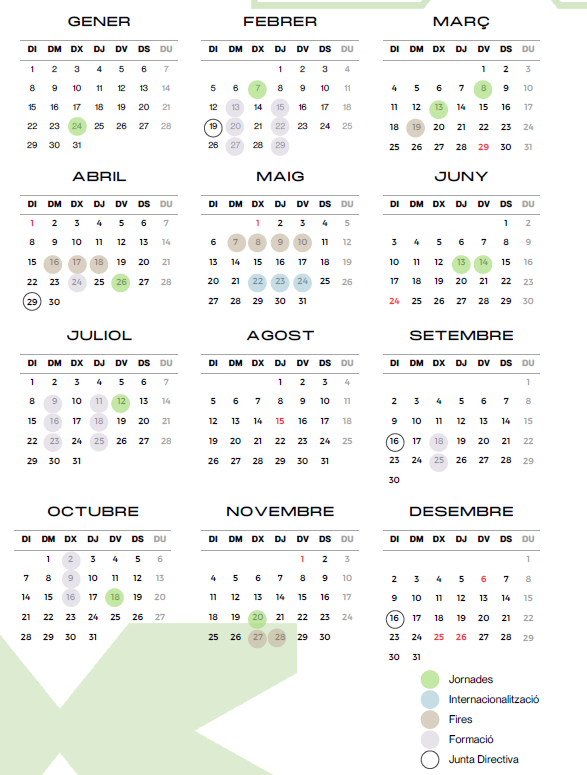 GENER

| DI | DM | DX | DJ | DV | DS | DU |
|---|---|---|---|---|---|---|
| 1 | 2 | 3 | 4 | 5 | 6 | 7 |
| 8 | 9 | 10 | 11 | 12 | 13 | 14 |
| 15 | 16 | 17 | 18 | 19 | 20 | 21 |
| 22 | 23 | 24 | 25 | 26 | 27 | 28 |
| 29 | 30 | 31 | | | | |

FEBRER

| DI | DM | DX | DJ | DV | DS | DU |
|---|---|---|---|---|---|---|
| | | | 1 | 2 | 3 | 4 |
| 5 | 6 | 7 | 8 | 9 | 10 | 11 |
| 12 | 13 | 14 | 15 | 16 | 17 | 18 |
| 19 | 20 | 21 | 22 | 23 | 24 | 25 |
| 26 | 27 | 28 | 29 | | | |

MARÇ

| DI | DM | DX | DJ | DV | DS | DU |
|---|---|---|---|---|---|---|
| | | | | 1 | 2 | 3 |
| 4 | 5 | 6 | 7 | 8 | 9 | 10 |
| 11 | 12 | 13 | 14 | 15 | 16 | 17 |
| 18 | 19 | 20 | 21 | 22 | 23 | 24 |
| 25 | 26 | 27 | 28 | 29 | 30 | 31 |

ABRIL

| DI | DM | DX | DJ | DV | DS | DU |
|---|---|---|---|---|---|---|
| 1 | 2 | 3 | 4 | 5 | 6 | 7 |
| 8 | 9 | 10 | 11 | 12 | 13 | 14 |
| 15 | 16 | 17 | 18 | 19 | 20 | 21 |
| 22 | 23 | 24 | 25 | 26 | 27 | 28 |
| 29 | 30 | | | | | |

MAIG

| DI | DM | DX | DJ | DV | DS | DU |
|---|---|---|---|---|---|---|
| | | 1 | 2 | 3 | 4 | 5 |
| 6 | 7 | 8 | 9 | 10 | 11 | 12 |
| 13 | 14 | 15 | 16 | 17 | 18 | 19 |
| 20 | 21 | 22 | 23 | 24 | 25 | 26 |
| 27 | 28 | 29 | 30 | 31 | | |

JUNY

| DI | DM | DX | DJ | DV | DS | DU |
|---|---|---|---|---|---|---|
| | | | | | 1 | 2 |
| 3 | 4 | 5 | 6 | 7 | 8 | 9 |
| 10 | 11 | 12 | 13 | 14 | 15 | 16 |
| 17 | 18 | 19 | 20 | 21 | 22 | 23 |
| 24 | 25 | 26 | 27 | 28 | 29 | 30 |

JULIOL

| DI | DM | DX | DJ | DV | DS | DU |
|---|---|---|---|---|---|---|
| 1 | 2 | 3 | 4 | 5 | 6 | 7 |
| 8 | 9 | 10 | 11 | 12 | 13 | 14 |
| 15 | 16 | 17 | 18 | 19 | 20 | 21 |
| 22 | 23 | 24 | 25 | 26 | 27 | 28 |
| 29 | 30 | 31 | | | | |

AGOST

| DI | DM | DX | DJ | DV | DS | DU |
|---|---|---|---|---|---|---|
| | | | 1 | 2 | 3 | 4 |
| 5 | 6 | 7 | 8 | 9 | 10 | 11 |
| 12 | 13 | 14 | 15 | 16 | 17 | 18 |
| 19 | 20 | 21 | 22 | 23 | 24 | 25 |
| 26 | 27 | 28 | 29 | 30 | 31 | |

SETEMBRE

| DI | DM | DX | DJ | DV | DS | DU |
|---|---|---|---|---|---|---|
| | | | | | | 1 |
| 2 | 3 | 4 | 5 | 6 | 7 | 8 |
| 9 | 10 | 11 | 12 | 13 | 14 | 15 |
| 16 | 17 | 18 | 19 | 20 | 21 | 22 |
| 23 | 24 | 25 | 26 | 27 | 28 | 29 |
| 30 | | | | | | |

OCTUBRE

| DI | DM | DX | DJ | DV | DS | DU |
|---|---|---|---|---|---|---|
| | 1 | 2 | 3 | 4 | 5 | 6 |
| 7 | 8 | 9 | 10 | 11 | 12 | 13 |
| 14 | 15 | 16 | 17 | 18 | 19 | 20 |
| 21 | 22 | 23 | 24 | 25 | 26 | 27 |
| 28 | 29 | 30 | 31 | | | |

NOVEMBRE

| DI | DM | DX | DJ | DV | DS | DU |
|---|---|---|---|---|---|---|
| | | | | 1 | 2 | 3 |
| 4 | 5 | 6 | 7 | 8 | 9 | 10 |
| 11 | 12 | 13 | 14 | 15 | 16 | 17 |
| 18 | 19 | 20 | 21 | 22 | 23 | 24 |
| 25 | 26 | 27 | 28 | 29 | 30 | |

DESEMBRE

| DI | DM | DX | DJ | DV | DS | DU |
|---|---|---|---|---|---|---|
| | | | | | | 1 |
| 2 | 3 | 4 | 5 | 6 | 7 | 8 |
| 9 | 10 | 11 | 12 | 13 | 14 | 15 |
| 16 | 17 | 18 | 19 | 20 | 21 | 22 |
| 23 | 24 | 25 | 26 | 27 | 28 | 29 |
| 30 | 31 | | | | | |

Jornades
Internacionalització
Fires
Formació
Junta Directiva